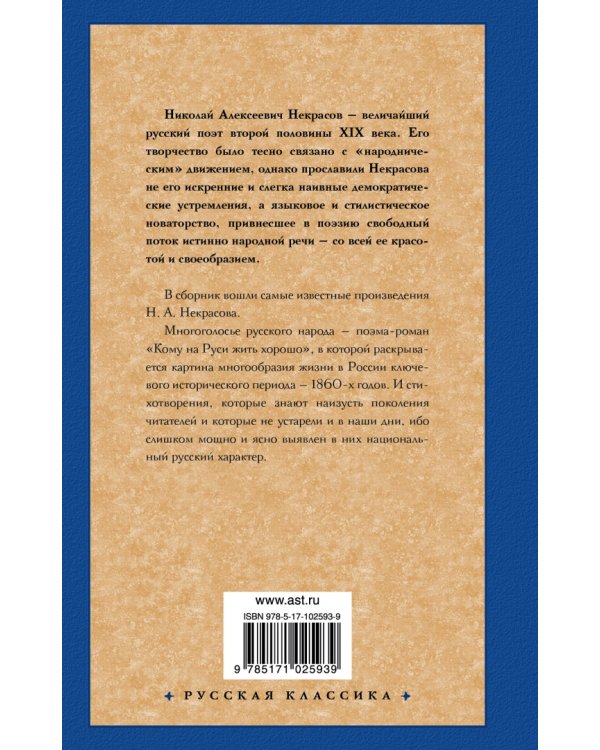 Николай Алексеевич Некрасов — величайший русский поэт второй половины XIX века. Его творчество было тесно связано с «народническим» движением, однако прославили Некрасова не его искренние и слегка наивные демократические устремления, а языковое и стилистическое новаторство, привнесшее в поэзию свободный поток истинно народной речи — со всей ее красотой и своеобразием.

В сборник вошли самые известные произведения Н. А. Некрасова.

Многоголосье русского народа — поэма-роман «Кому на Руси жить хорошо», в которой раскрывается картина многообразия жизни в России ключевого исторического периода — 1860-х годов. И стихотворения, которые знают наизусть поколения читателей и которые не устарели и в наши дни, ибо слишком мощно и ясно выявлен в них национальный русский характер.

www.ast.ru

ISBN 978-5-17-102593-9

9 785171 025939

РУССКАЯ КЛАССИКА